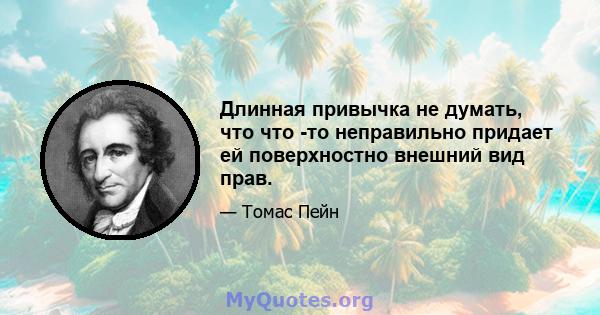 Длинная привычка не думать, что что -то неправильно придает ей поверхностно внешний вид прав.

— Томас Пейн

MyQuotes.org